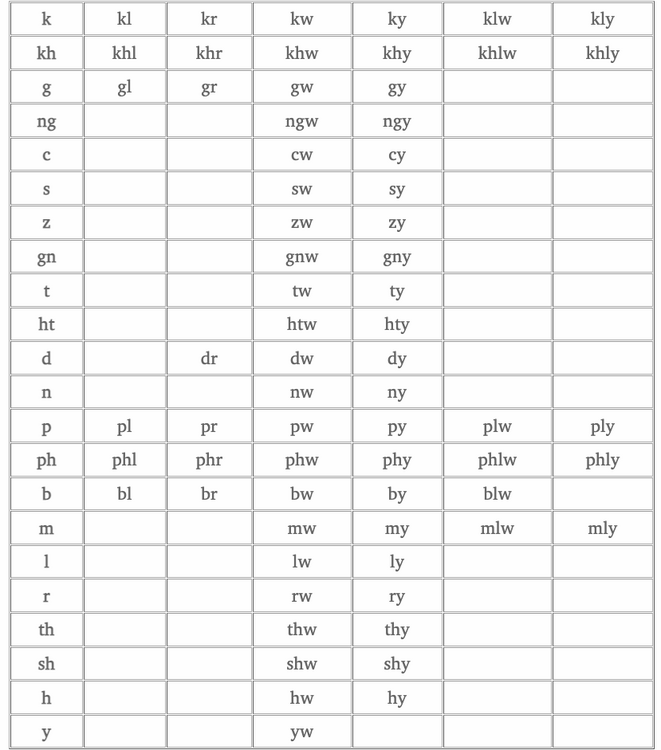 | k | kl | kr | kw | ky | klw | kly |
|---|---|---|---|---|---|---|
| kh | khl | khr | khw | khy | khlw | khly |
| g | gl | gr | gw | gy | | |
| ng | | | ngw | ngy | | |
| c | | | cw | cy | | |
| s | | | sw | sy | | |
| z | | | zw | zy | | |
| gn | | | gnw | gny | | |
| t | | | tw | ty | | |
| ht | | | htw | hty | | |
| d | | dr | dw | dy | | |
| n | | | nw | ny | | |
| p | pl | pr | pw | py | plw | ply |
| ph | phl | phr | phw | phy | phlw | phly |
| b | bl | br | bw | by | blw | |
| m | | | mw | my | mlw | mly |
| l | | | lw | ly | | |
| r | | | rw | ry | | |
| th | | | thw | thy | | |
| sh | | | shw | shy | | |
| h | | | hw | hy | | |
| y | | | yw | | | |